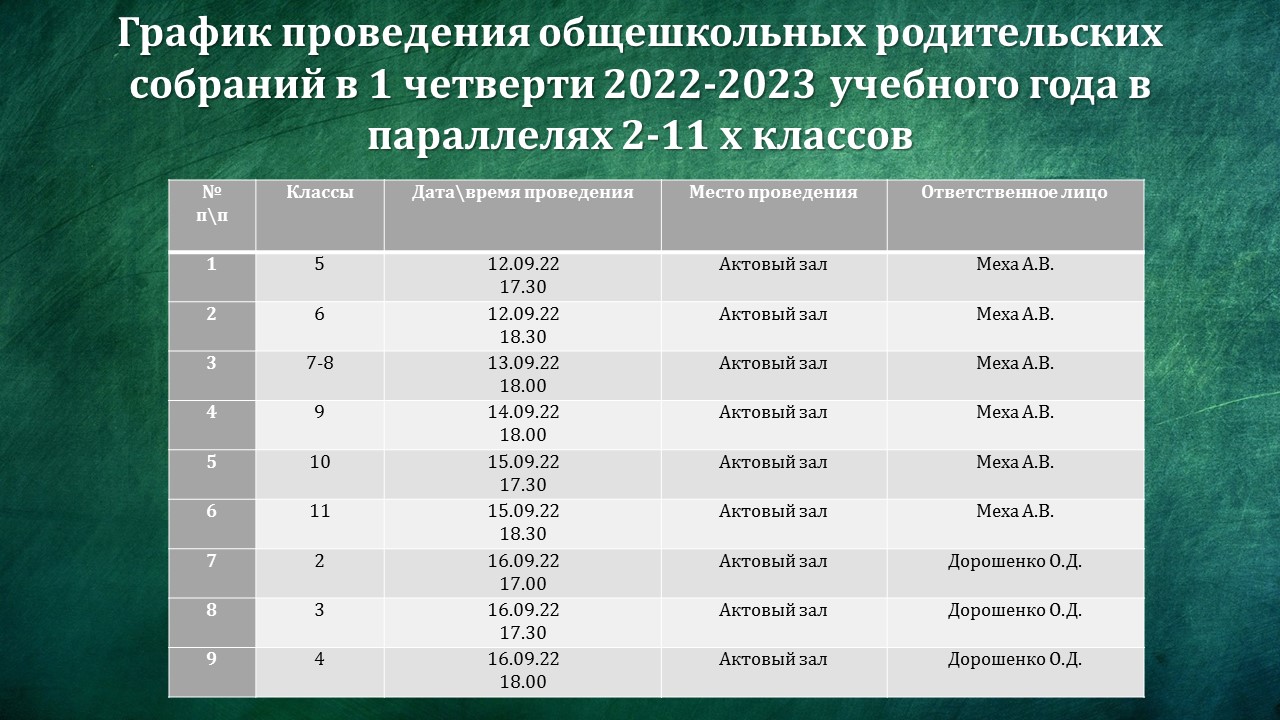 График проведения общешкольных родительских собраний в 1 четверти 2022-2023 учебного года в параллелях 2-11 х классов

| № п\п | Классы | Дата\время проведения | Место проведения | Ответственное лицо |
|---|---|---|---|---|
| 1 | 5 | 12.09.22 17.30 | Актовый зал | Меха А.В. |
| 2 | 6 | 12.09.22 18.30 | Актовый зал | Меха А.В. |
| 3 | 7-8 | 13.09.22 18.00 | Актовый зал | Меха А.В. |
| 4 | 9 | 14.09.22 18.00 | Актовый зал | Меха А.В. |
| 5 | 10 | 15.09.22 17.30 | Актовый зал | Меха А.В. |
| 6 | 11 | 15.09.22 18.30 | Актовый зал | Меха А.В. |
| 7 | 2 | 16.09.22 17.00 | Актовый зал | Дорошенко О.Д. |
| 8 | 3 | 16.09.22 17.30 | Актовый зал | Дорошенко О.Д. |
| 9 | 4 | 16.09.22 18.00 | Актовый зал | Дорошенко О.Д. |